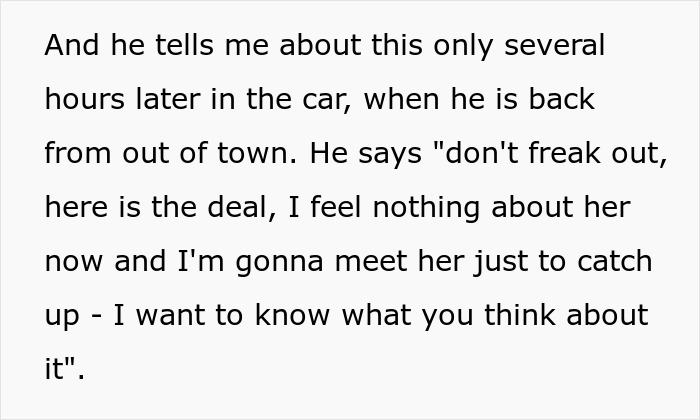 And he tells me about this only several hours later in the car, when he is back from out of town. He says "don't freak out, here is the deal, I feel nothing about her now and I'm gonna meet her just to catch up - I want to know what you think about it".